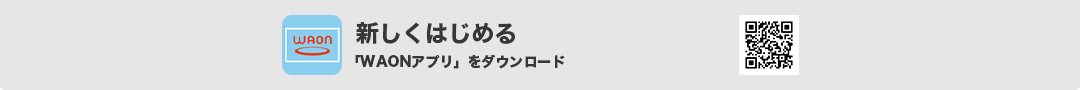 WAON

新しくはじめる

「WAONアプリ」をダウンロード